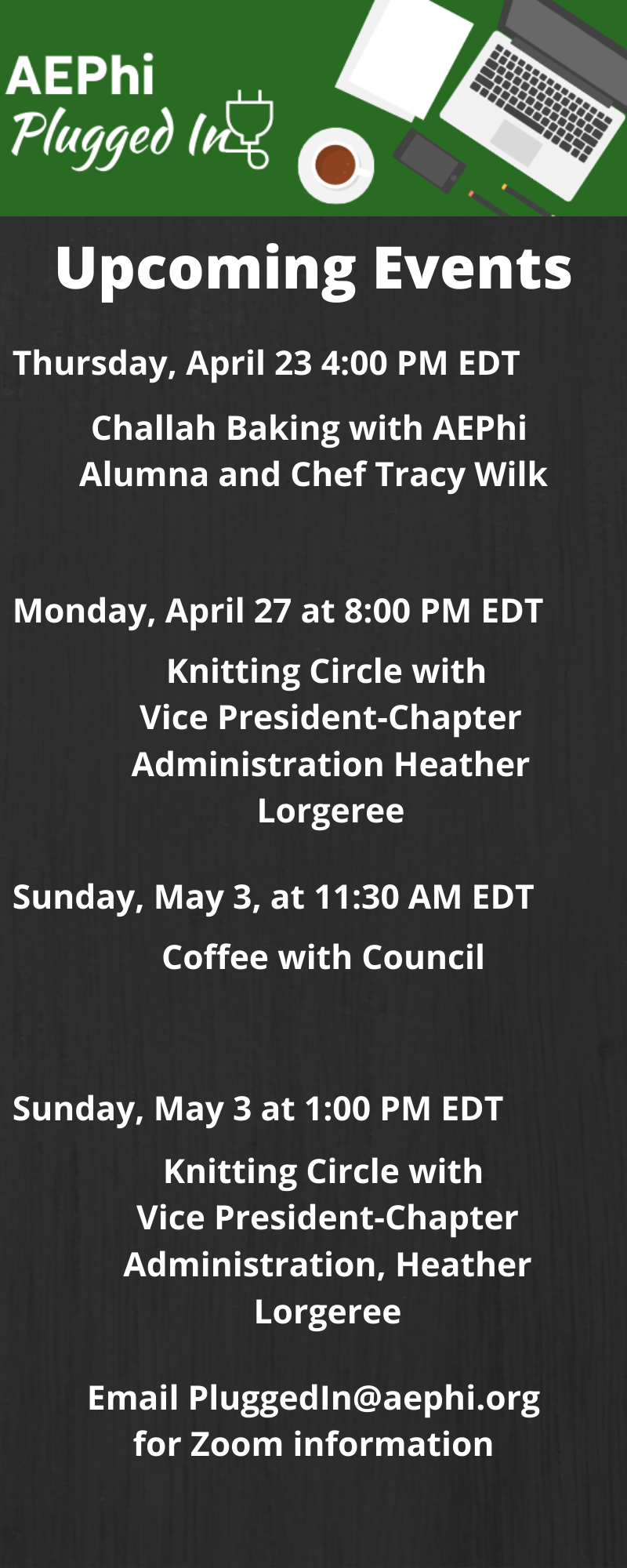 AEPhi
Plugged In

Upcoming Events

Thursday, April 23 4:00 PM EDT

Challah Baking with AEPhi Alumna and Chef Tracy Wilk

Monday, April 27 at 8:00 PM EDT

Knitting Circle with Vice President-Chapter Administration Heather Lorgeree

Sunday, May 3, at 11:30 AM EDT

Coffee with Council

Sunday, May 3 at 1:00 PM EDT

Knitting Circle with Vice President-Chapter Administration, Heather Lorgeree

Email PluggedIn@aephi.org for Zoom information